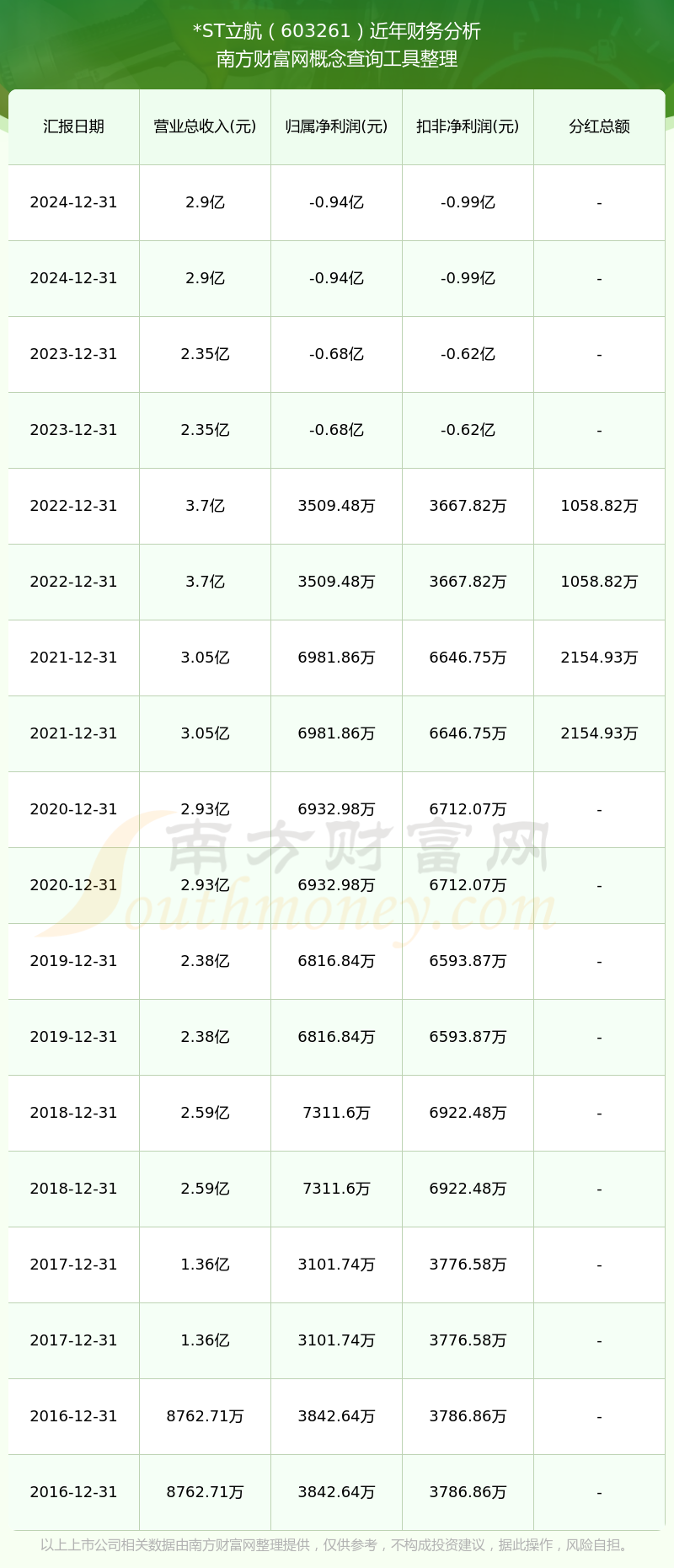 *ST立航（603261）近年财务分析
南方财富网概念查询工具整理

| 汇报日期 | 营业总收入(元) | 归属净利润(元) | 扣非净利润(元) | 分红总额 |
|---|---|---|---|---|
| 2024-12-31 | 2.9亿 | -0.94亿 | -0.99亿 | - |
| 2024-12-31 | 2.9亿 | -0.94亿 | -0.99亿 | - |
| 2023-12-31 | 2.35亿 | -0.68亿 | -0.62亿 | - |
| 2023-12-31 | 2.35亿 | -0.68亿 | -0.62亿 | - |
| 2022-12-31 | 3.7亿 | 3509.48万 | 3667.82万 | 1058.82万 |
| 2022-12-31 | 3.7亿 | 3509.48万 | 3667.82万 | 1058.82万 |
| 2021-12-31 | 3.05亿 | 6981.86万 | 6646.75万 | 2154.93万 |
| 2021-12-31 | 3.05亿 | 6981.86万 | 6646.75万 | 2154.93万 |
| 2020-12-31 | 2.93亿 | 6932.98万 | 6712.07万 | - |
| 2020-12-31 | 2.93亿 | 6932.98万 | 6712.07万 | - |
| 2019-12-31 | 2.38亿 | 6816.84万 | 6593.87万 | - |
| 2019-12-31 | 2.38亿 | 6816.84万 | 6593.87万 | - |
| 2018-12-31 | 2.59亿 | 7311.6万 | 6922.48万 | - |
| 2018-12-31 | 2.59亿 | 7311.6万 | 6922.48万 | - |
| 2017-12-31 | 1.36亿 | 3101.74万 | 3776.58万 | - |
| 2017-12-31 | 1.36亿 | 3101.74万 | 3776.58万 | - |
| 2016-12-31 | 8762.71万 | 3842.64万 | 3786.86万 | - |
| 2016-12-31 | 8762.71万 | 3842.64万 | 3786.86万 | - |

南方财富网
Southmoney.com

以上上市公司相关数据由南方财富网整理提供，仅供参考，不构成投资建议，据此操作，风险自担。